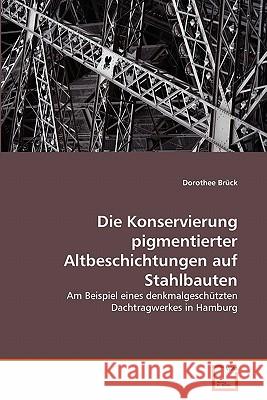 Dorothee Brück

Die Konservierung pigmentierter Altbeschichtungen auf Stahlbauten

Am Beispiel eines denkmalgeschützten Dachtragwerkes in Hamburg

Kraina Książek